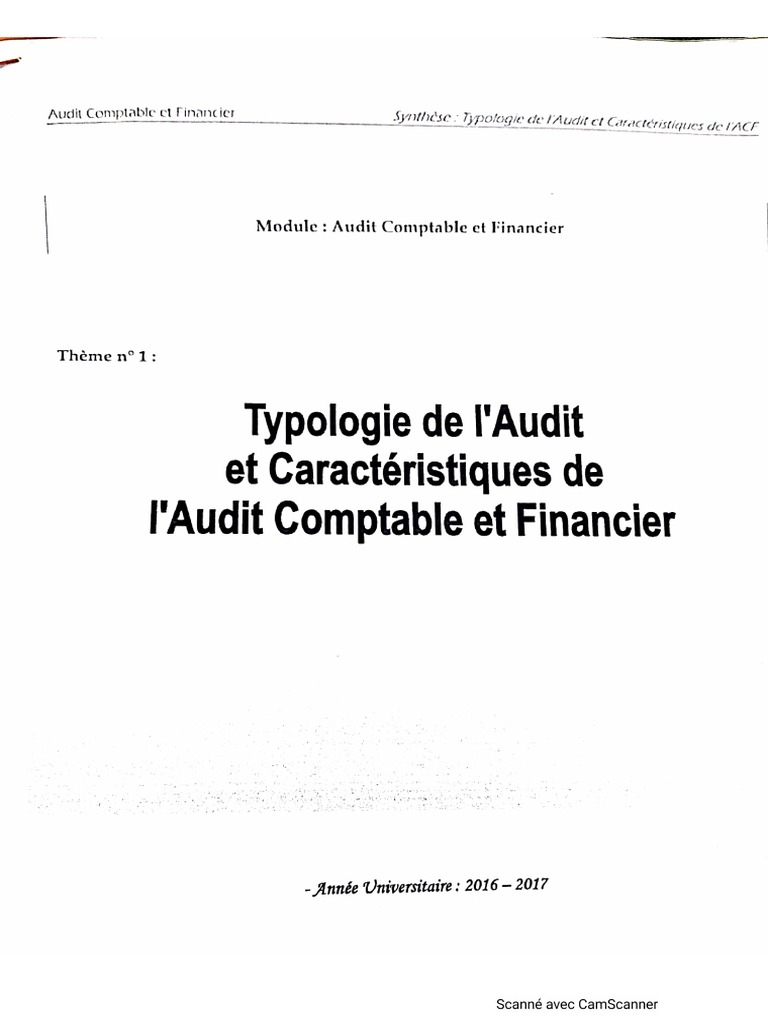 Audit Comptable et Financier

Synthèse : Typologie de l'Audit et Caractéristiques de l'ACF

Module : Audit Comptable et Financier

Thème n° 1 :

Typologie de l'Audit et Caractéristiques de l'Audit Comptable et Financier

- Année Universitaire : 2016 – 2017

Scanné avec CamScanner